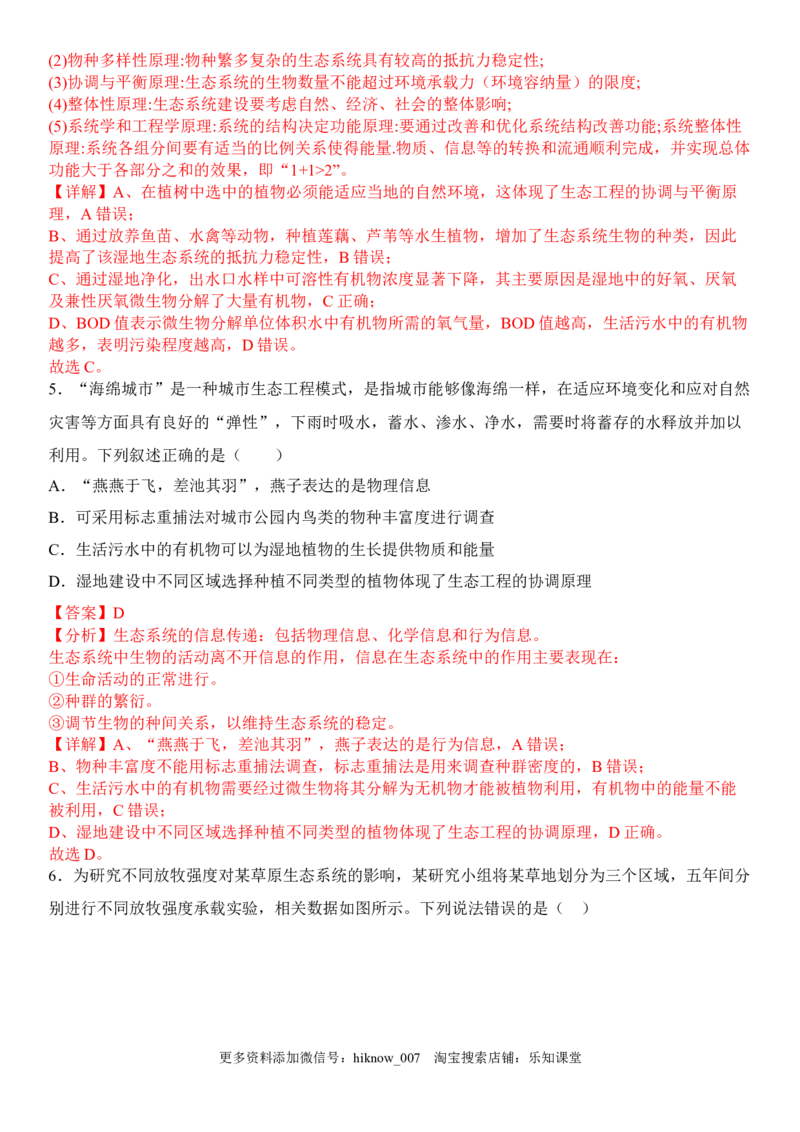 (2)物种多样性原理:物种繁多复杂的生态系统具有较高的抵抗力稳定性;
(3)协调与平衡原理:生态系统的生物数量不能超过环境承载力（环境容纳量）的限度;
(4)整体性原理:生态系统建设要考虑自然、经济、社会的整体影响;
(5)系统学和工程学原理:系统的结构决定功能原理:要通过改善和优化系统结构改善功能;系统整体性原理:系统各组分间要有适当的比例关系使得能量.物质、信息等的转换和流通顺利完成，并实现总体功能大于各部分之和的效果，即“1+1>2”。
【详解】A、在植树中选中的植物必须能适应当地的自然环境，这体现了生态工程的协调与平衡原理，A 错误;
B、通过放养鱼苗、水禽等动物，种植莲藕、芦苇等水生植物，增加了生态系统生物的种类，因此提高了该湿地生态系统的抵抗力稳定性，B 错误;
C、通过湿地净化，出水口水样中可溶性有机物浓度显著下降，其主要原因是湿地中的好氧、厌氧及兼性厌氧微生物分解了大量有机物，C 正确;
D、BOD 值表示微生物分解单位体积水中有机物所需的氧气量，BOD 值越高，生活污水中的有机物越多，表明污染程度越高，D 错误。
故选 C。
5．“海绵城市”是一种城市生态工程模式，是指城市能够像海绵一样，在适应环境变化和应对自然灾害等方面具有良好的“弹性”，下雨时吸水，蓄水、渗水、净水，需要时将蓄存的水释放并加以利用。下列叙述正确的是（　　）
A．“燕燕于飞，差池其羽”，燕子表达的是物理信息
B．可采用标志重捕法对城市公园内鸟类的物种丰富度进行调查
C．生活污水中的有机物可以为湿地植物的生长提供物质和能量
D．湿地建设中不同区域选择种植不同类型的植物体现了生态工程的协调原理
【答案】D
【分析】生态系统的信息传递：包括物理信息、化学信息和行为信息。
生态系统中生物的活动离不开信息的作用，信息在生态系统中的作用主要表现在：
①生命活动的正常进行。
②种群的繁衍。
③调节生物的种间关系，以维持生态系统的稳定。
【详解】A、“燕燕于飞，差池其羽”，燕子表达的是行为信息，A 错误；
B、物种丰富度不能用标志重捕法调查，标志重捕法是用来调查种群密度的，B 错误；
C、生活污水中的有机物需要经过微生物将其分解为无机物才能被植物利用，有机物中的能量不能被利用，C 错误；
D、湿地建设中不同区域选择种植不同类型的植物体现了生态工程的协调原理，D 正确。
故选 D。
6．为研究不同放牧强度对某草原生态系统的影响，某研究小组将某草地划分为三个区域，五年间分别进行不同放牧强度承载实验，相关数据如图所示。下列说法错误的是（　）

更多资料添加微信号：hiknow_007　淘宝搜索店铺：乐知课堂